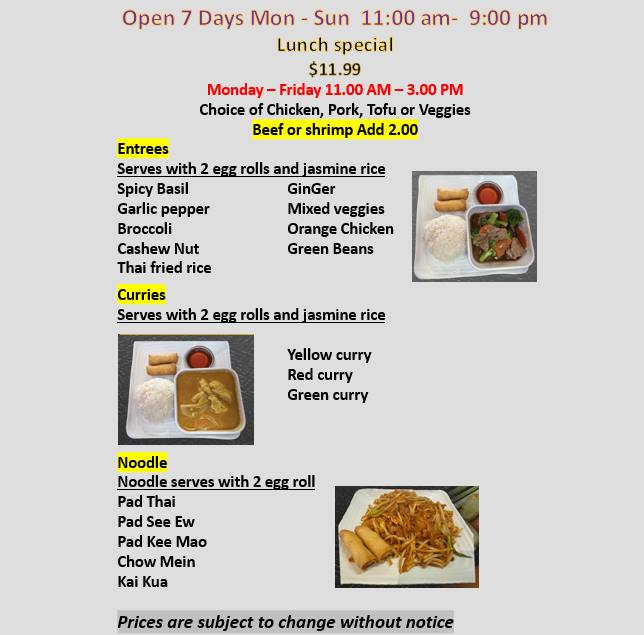 Open 7 Days Mon - Sun 11:00 am- 9:00 pm

Lunch special

$11.99

Monday – Friday 11.00 AM – 3.00 PM

Choice of Chicken, Pork, Tofu or Veggies

Beef or shrimp Add 2.00

Entrees

Serves with 2 egg rolls and jasmine rice

Spicy Basil
Garlic pepper
Broccoli
Cashew Nut
Thai fried rice

GinGer
Mixed veggies
Orange Chicken
Green Beans

Curries

Serves with 2 egg rolls and jasmine rice

Yellow curry
Red curry
Green curry

Noodle

Noodle serves with 2 egg roll

Pad Thai
Pad See Ew
Pad Kee Mao
Chow Mein
Kai Kua

Prices are subject to change without notice